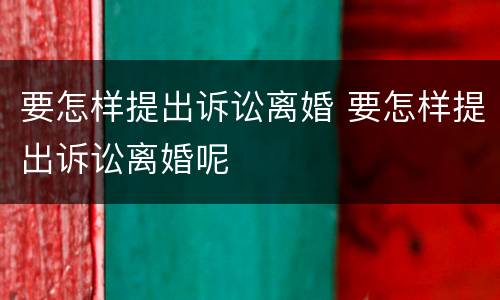 要怎样提出诉讼离婚 要怎样提出诉讼离婚呢